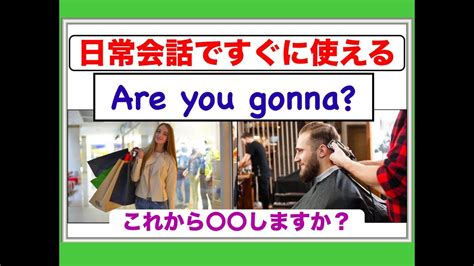 日常会話ですぐに使える

Are you gonna?

これから〇〇しますか？